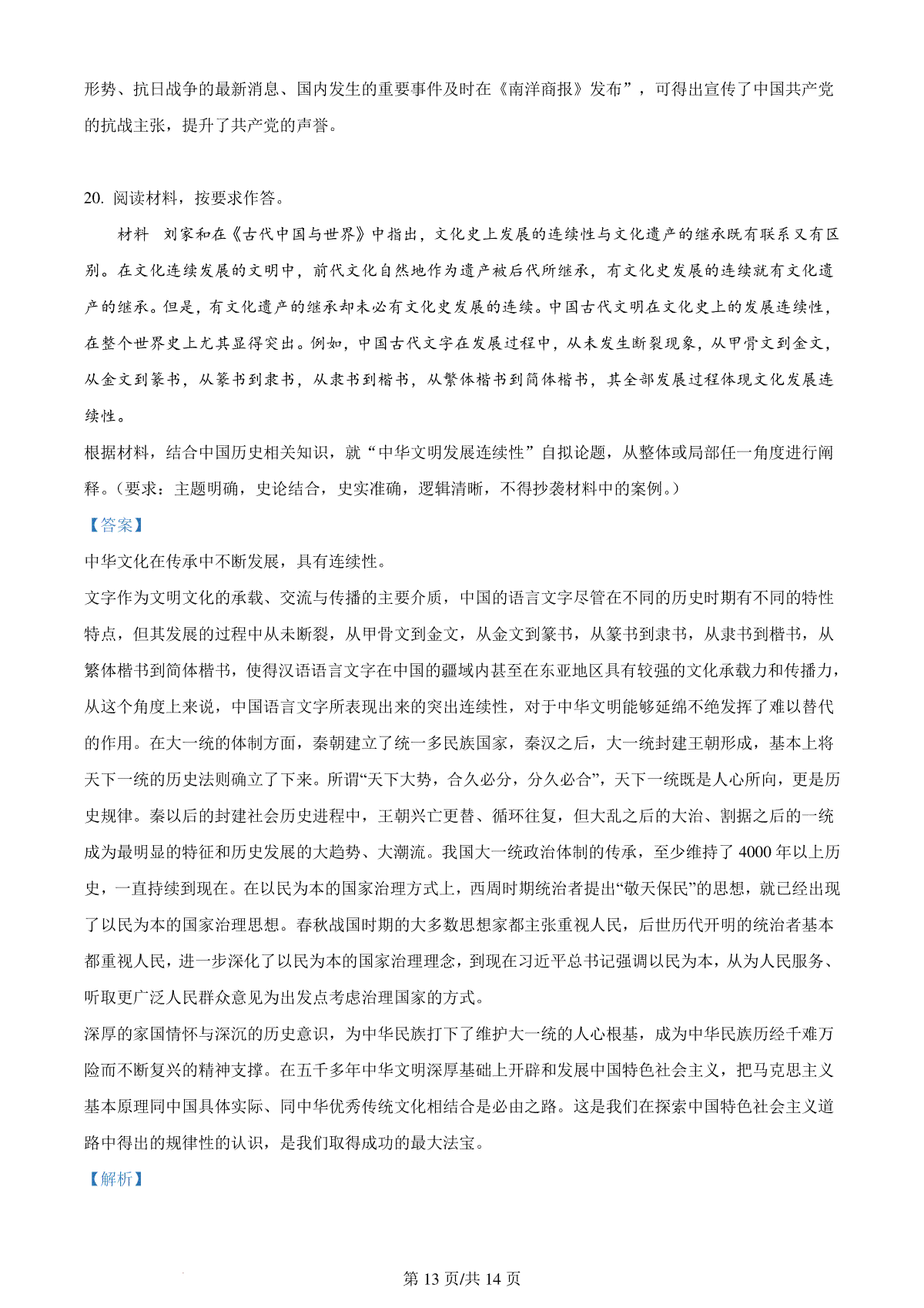 形势、抗日战争的最新消息、国内发生的重要事件及时在《南洋商报》发布”，可得出宣传了中国共产党的抗战主张，提升了共产党的声誉。

20. 阅读材料，按要求作答。

材料　刘家和在《古代中国与世界》中指出，文化史上发展的连续性与文化遗产的继承既有联系又有区别。在文化连续发展的文明中，前代文化自然地作为遗产被后代所继承，有文化史发展的连续就有文化遗产的继承。但是，有文化遗产的继承却未必有文化史发展的连续。中国古代文明在文化史上的发展连续性，在整个世界史上尤其显得突出。例如，中国古代文字在发展过程中，从未发生断裂现象，从甲骨文到金文，从金文到篆书，从篆书到隶书，从隶书到楷书，从繁体楷书到简体楷书，其全部发展过程体现文化发展连续性。

根据材料，结合中国历史相关知识，就“中华文明发展连续性”自拟论题，从整体或局部任一角度进行阐释。（要求：主题明确，史论结合，史实准确，逻辑清晰，不得抄袭材料中的案例。）

【答案】

中华文化在传承中不断发展，具有连续性。

文字作为文明文化的承载、交流与传播的主要介质，中国的语言文字尽管在不同的历史时期有不同的特性特点，但其发展的过程中从未断裂，从甲骨文到金文，从金文到篆书，从篆书到隶书，从隶书到楷书，从繁体楷书到简体楷书，使得汉语语言文字在中国的疆域内甚至在东亚地区具有较强的文化承载力和传播力，从这个角度上来说，中国语言文字所表现出来的突出连续性，对于中华文明能够延绵不绝发挥了难以替代的作用。在大一统的体制方面，秦朝建立了统一多民族国家，秦汉之后，大一统封建王朝形成，基本上将天下一统的历史法则确立了下来。所谓“天下大势，合久必分，分久必合”，天下一统既是人心所向，更是历史规律。秦以后的封建社会历史进程中，王朝兴亡更替、循环往复，但大乱之后的大治、割据之后的一统成为最明显的特征和历史发展的大趋势、大潮流。我国大一统政治体制的传承，至少维持了 4000 年以上历史，一直持续到现在。在以民为本的国家治理方式上，西周时期统治者提出“敬天保民”的思想，就已经出现了以民为本的国家治理思想。春秋战国时期的大多数思想家都主张重视人民，后世历代开明的统治者基本都重视人民，进一步深化了以民为本的国家治理理念，到现在习近平总书记强调以民为本，从为人民服务、听取更广泛人民群众意见为出发点考虑治理国家的方式。

深厚的家国情怀与深沉的历史意识，为中华民族打下了维护大一统的人心根基，成为中华民族历经千难万险而不断复兴的精神支撑。在五千多年中华文明深厚基础上开辟和发展中国特色社会主义，把马克思主义基本原理同中国具体实际、同中华优秀传统文化相结合是必由之路。这是我们在探索中国特色社会主义道路中得出的规律性的认识，是我们取得成功的最大法宝。

【解析】

第 13 页/共 14 页